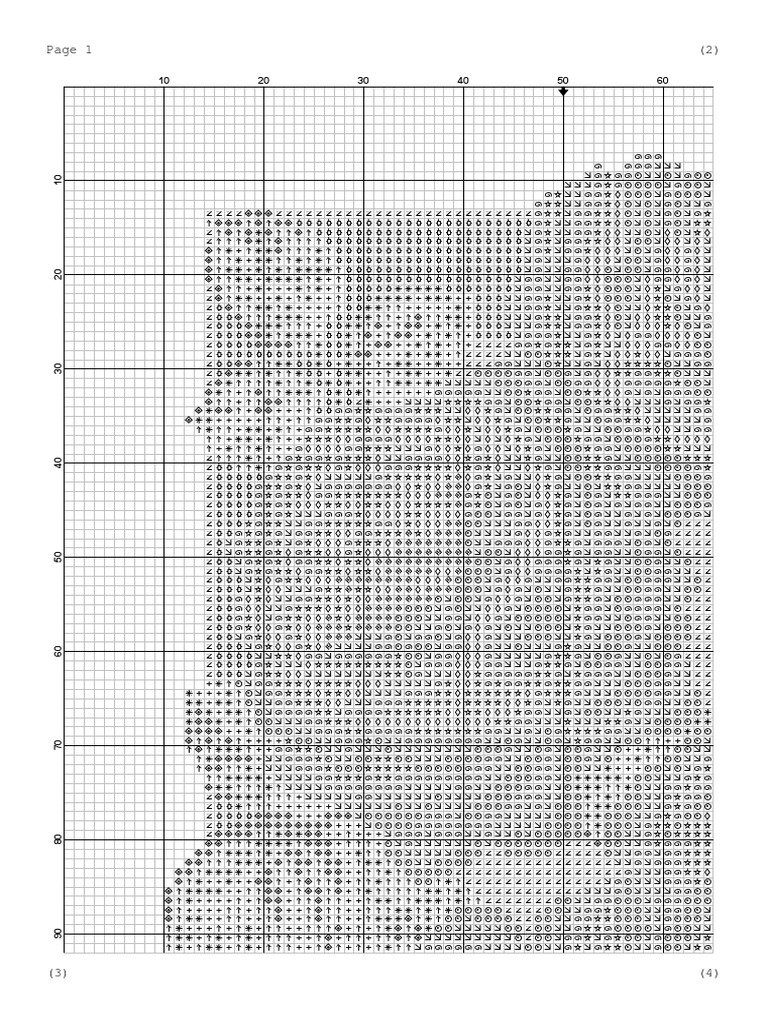 Page 1

(2)

10 20 30 40 50 60

10

20

30

40

50

60

70

80

90

(3)

(4)